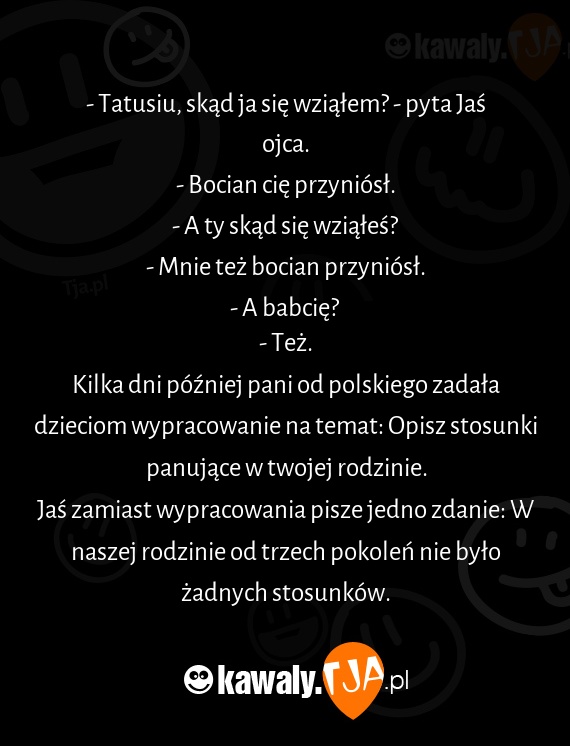 kawaly.TJA

Tja.pl

- Tatusiu, skąd ja się wziąłem? - pyta Jaś ojca.
- Bocian cię przyniósł.
- A ty skąd się wziąłeś?
- Mnie też bocian przyniósł.
- A babcię?
- Też.
Kilka dni później pani od polskiego zadała dzieciom wypracowanie na temat: Opisz stosunki panujące w twojej rodzinie.
Jaś zamiast wypracowania pisze jedno zdanie: W naszej rodzinie od trzech pokoleń nie było żadnych stosunków.

kawaly.TJA.pl